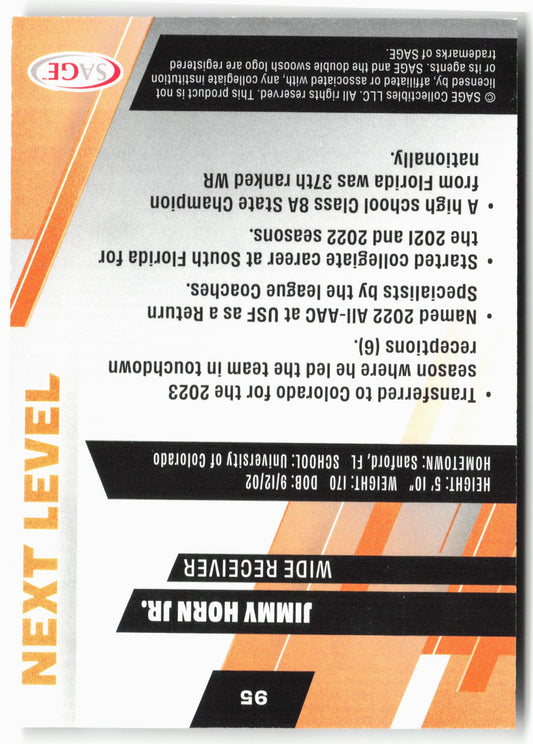 95

JIMMY HORN JR.

WIDE RECEIVER

HEIGHT: 5' 10" WEIGHT: 170 DOB: 9/12/02
HOMETOWN: Sanford, FL SCHOOL: University of Colorado

• Transferred to Colorado for the 2023 season where he led the team in touchdown receptions (6).
• Named 2022 All-AAC at USF as a Return Specialists by the league Coaches.
• Started collegiate career at South Florida for the 2021 and 2022 seasons.
• A high school Class 8A State Champion from Florida was 37th ranked WR nationally.

© SAGE Collectibles LLC. All rights reserved. This product is not licensed by, affiliated or associated with, any collegiate institution or its agents. SAGE and the double swoosh logo are registered trademarks of SAGE.

SAGE

NEXT LEVEL